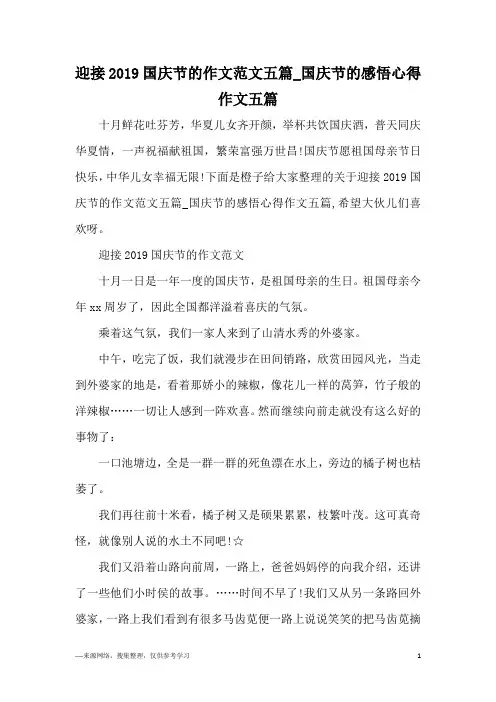 迎接2019国庆节的作文范文五篇_国庆节的感悟心得作文五篇

十月鲜花吐芬芳，华夏儿女齐开颜，举杯共饮国庆酒，普天同庆华夏情，一声祝福献祖国，繁荣富强万世昌!国庆节愿祖国母亲节日快乐，中华儿女幸福无限!下面是橙子给大家整理的关于迎接2019国庆节的作文范文五篇_国庆节的感悟心得作文五篇,希望大伙儿们喜欢呀。

迎接2019国庆节的作文范文

十月一日是一年一度的国庆节，是祖国母亲的生日。祖国母亲今年xx周岁了，因此全国都洋溢着喜庆的气氛。

乘着这气氛，我们一家人来到了山清水秀的外婆家。

中午，吃完了饭，我们就漫步在田间销路，欣赏田园风光，当走到外婆家的地是，看着那娇小的辣椒，像花儿一样的莴笋，竹子般的洋辣椒……一切让人感到一阵欢喜。然而继续向前走就没有这么好的事物了：

一口池塘边，全是一群一群的死鱼漂在水上，旁边的橘子树也枯萎了。

我们再往前十米看，橘子树又是硕果累累，枝繁叶茂。这可真奇怪，就像别人说的水土不同吧!☆

我们又沿着山路向前周，一路上，爸爸妈妈停的向我介绍，还讲了一些他们小时侯的故事。……时间不早了!我们又从另一条路回外婆家，一路上我们看到有很多马齿苋便一路上说说笑笑的把马齿苋摘

—来源网络，搜集整理，仅供参考学习　　1